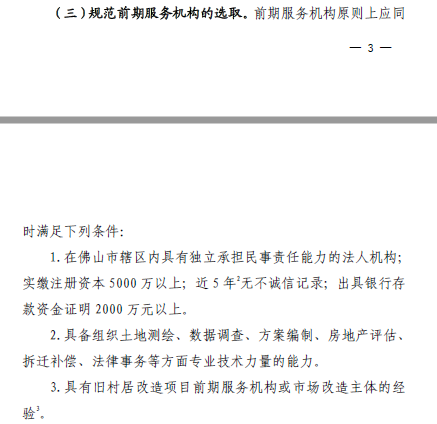 （三）规范前期服务机构的选取。前期服务机构原则上应同

— 3 —

时满足下列条件：

1. 在佛山市辖区内具有独立承担民事责任能力的法人机构；实缴注册资本 5000 万以上；近 5 年$^2$无不诚信记录；出具银行存款资金证明 2000 万元以上。

2. 具备组织土地测绘、数据调查、方案编制、房地产评估、拆迁补偿、法律事务等方面专业技术力量的能力。

3. 具有旧村居改造项目前期服务机构或市场改造主体的经验$^3$。